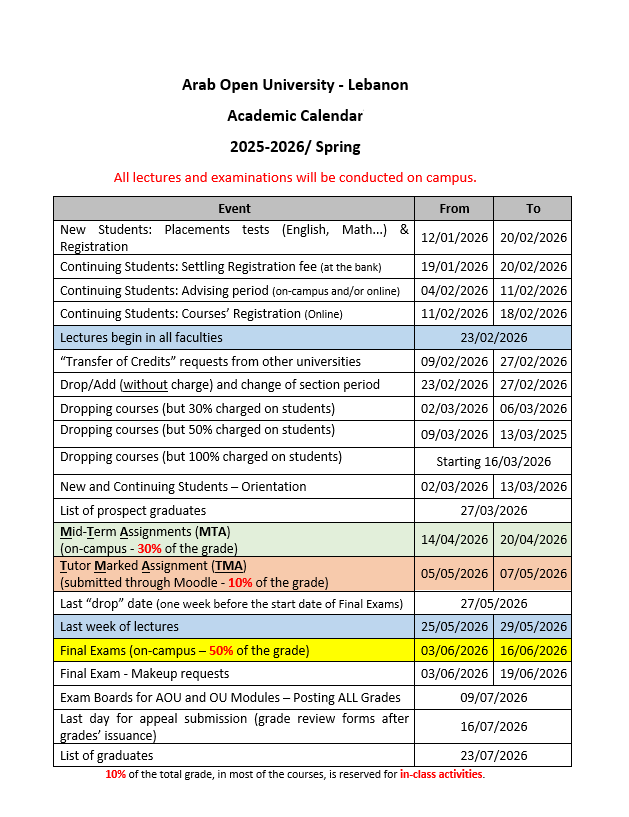 Arab Open University - Lebanon

Academic Calendar

2025-2026/ Spring

All lectures and examinations will be conducted on campus.

| Event | From | To |
|---|---|---|
| New Students: Placements tests (English, Math…) & Registration | 12/01/2026 | 20/02/2026 |
| Continuing Students: Settling Registration fee (at the bank) | 19/01/2026 | 20/02/2026 |
| Continuing Students: Advising period (on-campus and/or online) | 04/02/2026 | 11/02/2026 |
| Continuing Students: Courses' Registration (Online) | 11/02/2026 | 18/02/2026 |
| Lectures begin in all faculties | 23/02/2026 | |
| "Transfer of Credits" requests from other universities | 09/02/2026 | 27/02/2026 |
| Drop/Add (without charge) and change of section period | 23/02/2026 | 27/02/2026 |
| Dropping courses (but 30% charged on students) | 02/03/2026 | 06/03/2026 |
| Dropping courses (but 50% charged on students) | 09/03/2026 | 13/03/2025 |
| Dropping courses (but 100% charged on students) | Starting 16/03/2026 | |
| New and Continuing Students – Orientation | 02/03/2026 | 13/03/2026 |
| List of prospect graduates | 27/03/2026 | |
| Mid-Term Assignments (MTA) (on-campus - 30% of the grade) | 14/04/2026 | 20/04/2026 |
| Tutor Marked Assignment (TMA) (submitted through Moodle - 10% of the grade) | 05/05/2026 | 07/05/2026 |
| Last "drop" date (one week before the start date of Final Exams) | 27/05/2026 | |
| Last week of lectures | 25/05/2026 | 29/05/2026 |
| Final Exams (on-campus – 50% of the grade) | 03/06/2026 | 16/06/2026 |
| Final Exam - Makeup requests | 03/06/2026 | 19/06/2026 |
| Exam Boards for AOU and OU Modules – Posting ALL Grades | 09/07/2026 | |
| Last day for appeal submission (grade review forms after grades' issuance) | 16/07/2026 | |
| List of graduates | 23/07/2026 | |

10% of the total grade, in most of the courses, is reserved for in-class activities.